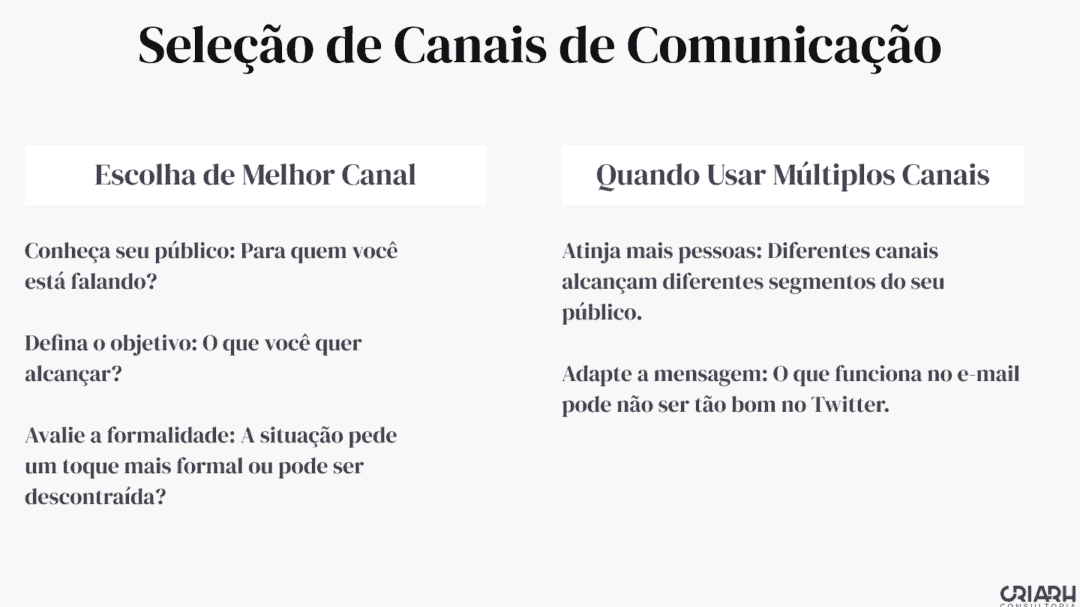 Seleção de Canais de Comunicação

Escolha de Melhor Canal

Conheça seu público: Para quem você está falando?

Defina o objetivo: O que você quer alcançar?

Avalie a formalidade: A situação pede um toque mais formal ou pode ser descontraída?

Quando Usar Múltiplos Canais

Atinja mais pessoas: Diferentes canais alcançam diferentes segmentos do seu público.

Adapte a mensagem: O que funciona no e-mail pode não ser tão bom no Twitter.

CRIARH
CONSULTORIA